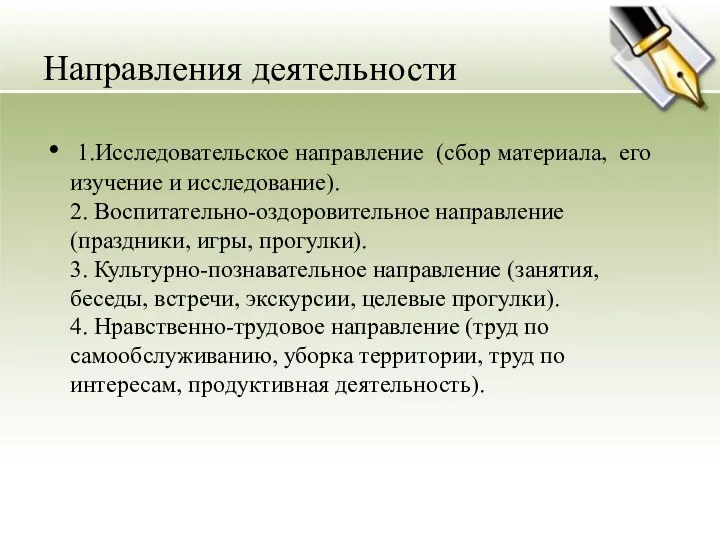 Направления деятельности

• 1.Исследовательское направление (сбор материала, его изучение и исследование).
2. Воспитательно-оздоровительное направление (праздники, игры, прогулки).
3. Культурно-познавательное направление (занятия, беседы, встречи, экскурсии, целевые прогулки).
4. Нравственно-трудовое направление (труд по самообслуживанию, уборка территории, труд по интересам, продуктивная деятельность).